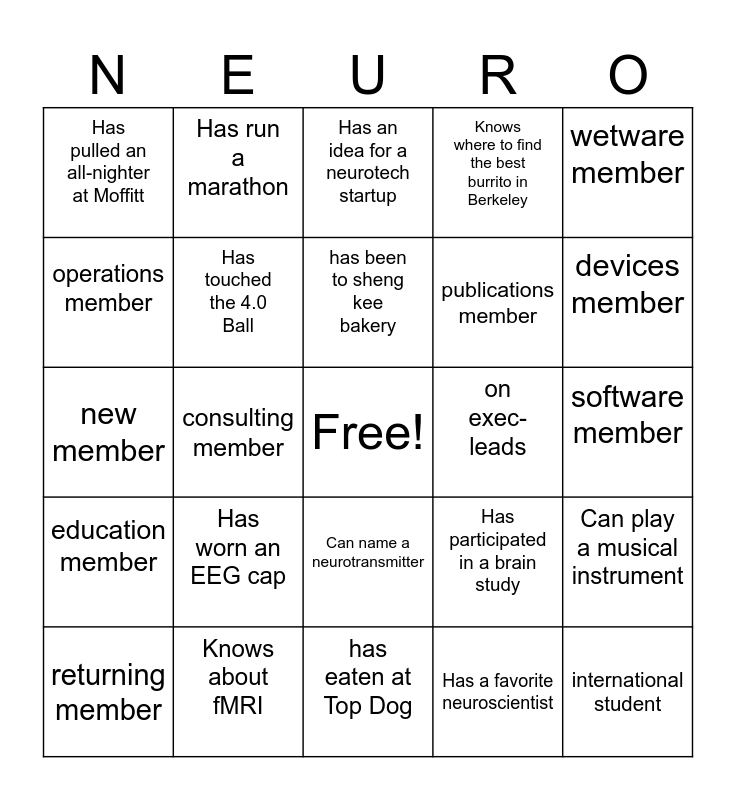 | N | E | U | R | O |
|---|---|---|---|---|
| Has pulled an all-nighter at Moffitt | Has run a marathon | Has an idea for a neurotech startup | Knows where to find the best burrito in Berkeley | wetware member |
| operations member | Has touched the 4.0 Ball | has been to sheng kee bakery | publications member | devices member |
| new member | consulting member | Free! | on exec-leads | software member |
| education member | Has worn an EEG cap | Can name a neurotransmitter | Has participated in a brain study | Can play a musical instrument |
| returning member | Knows about fMRI | has eaten at Top Dog | Has a favorite neuroscientist | international student |